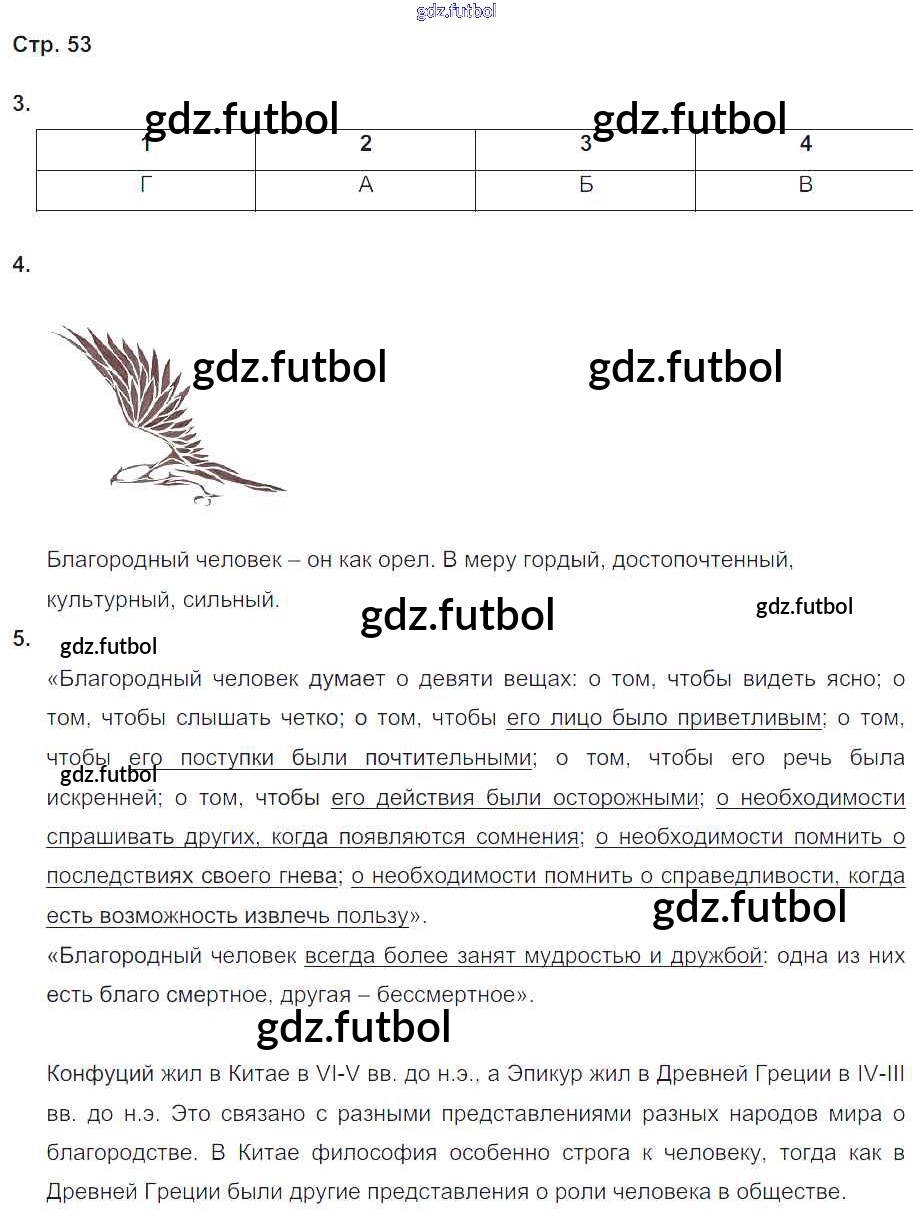 gdz.futbol

Стр. 53

3.

gdz.futbol gdz.futbol

| 1 | 2 | 3 | 4 |
|---|---|---|---|
| Г | А | Б | В |

4.

gdz.futbol gdz.futbol

Благородный человек – он как орел. В меру гордый, достопочтенный, культурный, сильный.

gdz.futbol gdz.futbol

5.

gdz.futbol

«Благородный человек думает о девяти вещах: о том, чтобы видеть ясно; о том, чтобы слышать четко; о том, чтобы его лицо было приветливым; о том, чтобы его поступки были почтительными; о том, чтобы его речь была искренней; о том, чтобы его действия были осторожными; о необходимости спрашивать других, когда появляются сомнения; о необходимости помнить о последствиях своего гнева; о необходимости помнить о справедливости, когда есть возможность извлечь пользу».

gdz.futbol

gdz.futbol

«Благородный человек всегда более занят мудростью и дружбой: одна из них есть благо смертное, другая – бессмертное».

gdz.futbol

Конфуций жил в Китае в VI-V вв. до н.э., а Эпикур жил в Древней Греции в IV-III вв. до н.э. Это связано с разными представлениями разных народов мира о благородстве. В Китае философия особенно строга к человеку, тогда как в Древней Греции были другие представления о роли человека в обществе.